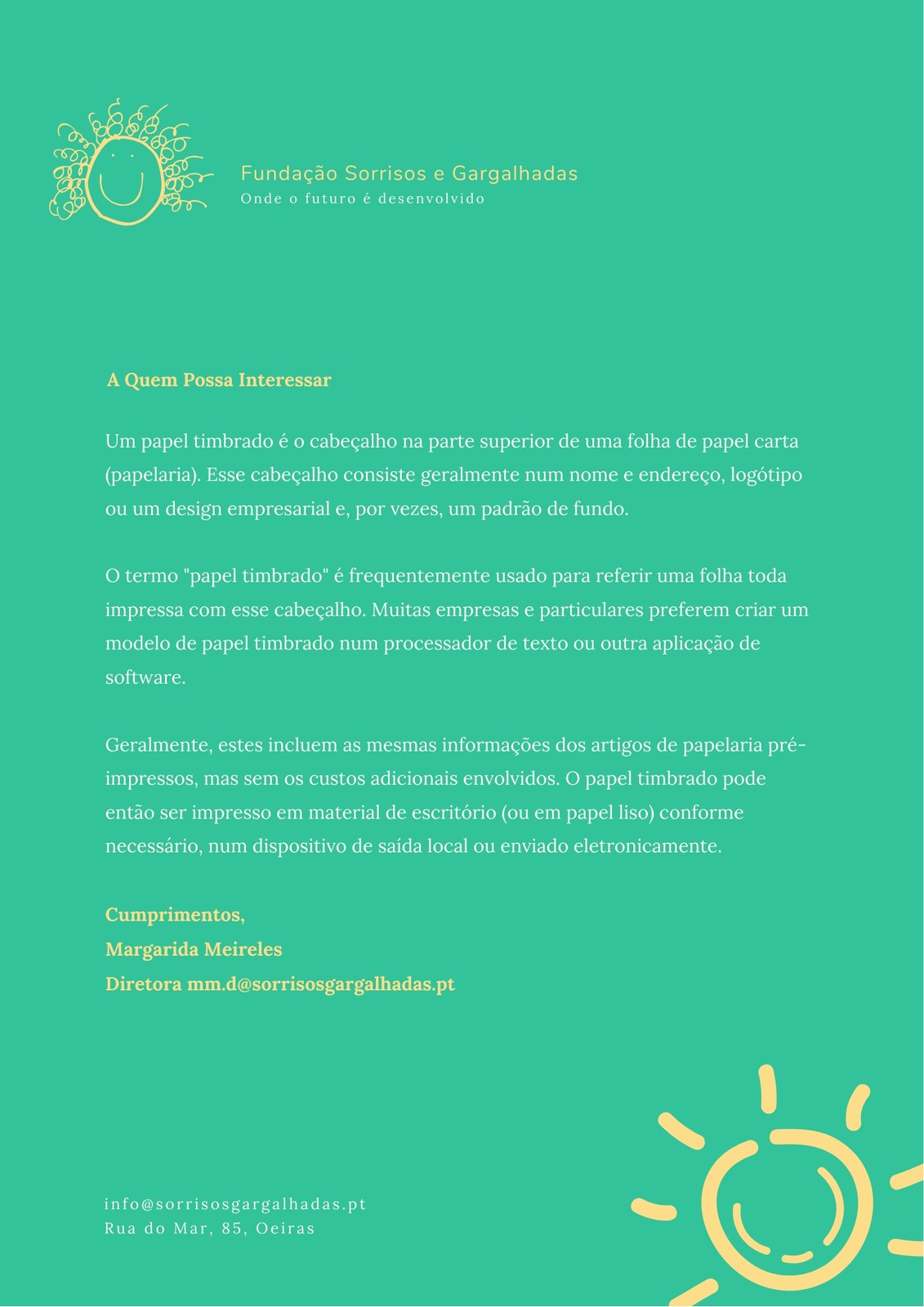 Fundação Sorrisos e Gargalhadas
Onde o futuro é desenvolvido

A Quem Possa Interessar

Um papel timbrado é o cabeçalho na parte superior de uma folha de papel carta (papelaria). Esse cabeçalho consiste geralmente num nome e endereço, logótipo ou um design empresarial e, por vezes, um padrão de fundo.

O termo "papel timbrado" é frequentemente usado para referir uma folha toda impressa com esse cabeçalho. Muitas empresas e particulares preferem criar um modelo de papel timbrado num processador de texto ou outra aplicação de software.

Geralmente, estes incluem as mesmas informações dos artigos de papelaria pré-impressos, mas sem os custos adicionais envolvidos. O papel timbrado pode então ser impresso em material de escritório (ou em papel liso) conforme necessário, num dispositivo de saída local ou enviado eletronicamente.

Cumprimentos,
Margarida Meireles
Diretora mm.d@sorrisosgargalhadas.pt

info@sorrisosgargalhadas.pt
Rua do Mar, 85, Oeiras